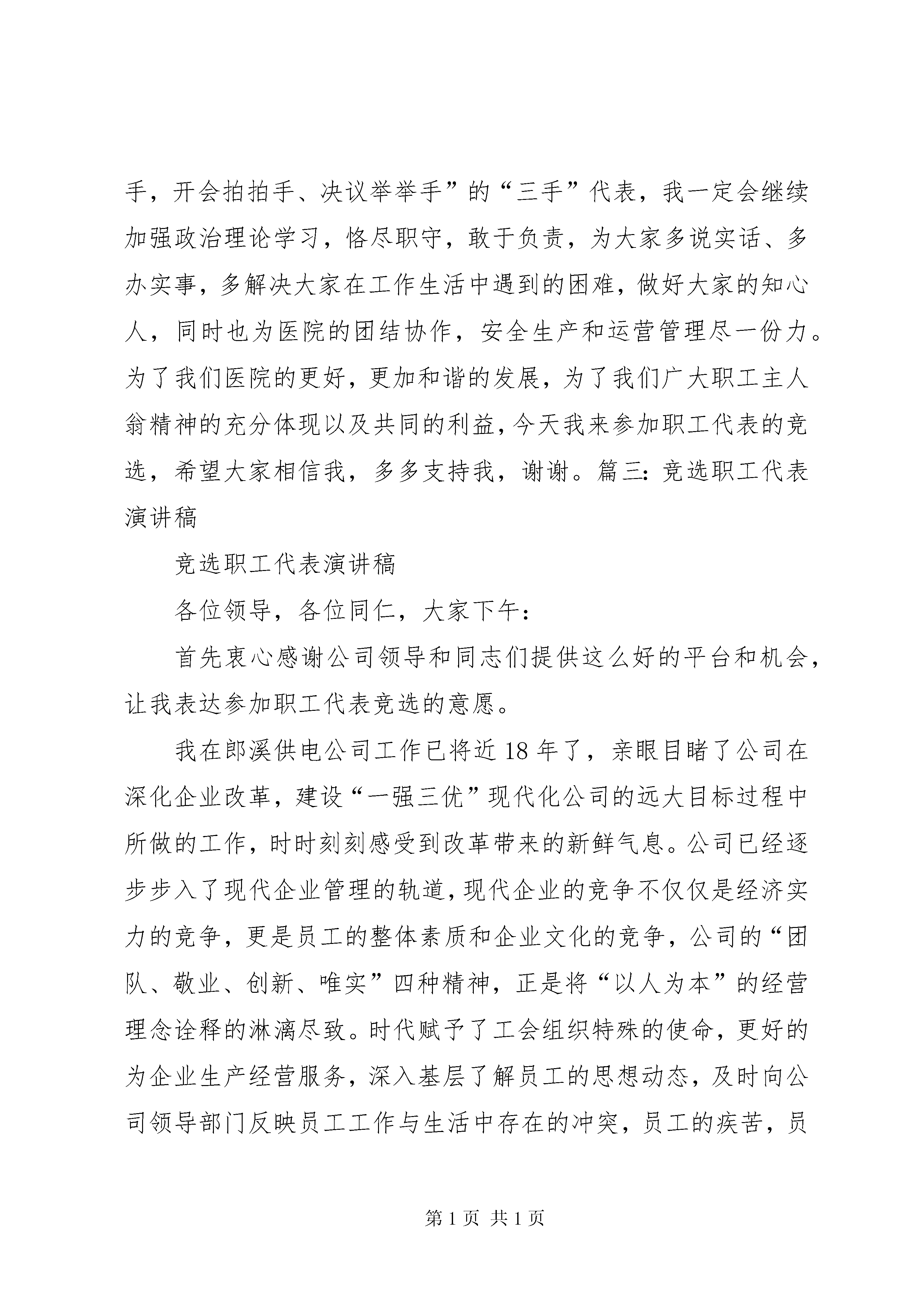 手，开会拍拍手、决议举举手”的“三手”代表，我一定会继续加强政治理论学习，恪尽职守，敢于负责，为大家多说实话、多办实事，多解决大家在工作生活中遇到的困难，做好大家的知心人，同时也为医院的团结协作，安全生产和运营管理尽一份力。为了我们医院的更好，更加和谐的发展，为了我们广大职工主人翁精神的充分体现以及共同的利益，今天我来参加职工代表的竞选，希望大家相信我，多多支持我，谢谢。篇三：竞选职工代表演讲稿

竞选职工代表演讲稿

各位领导，各位同仁，大家下午：

首先衷心感谢公司领导和同志们提供这么好的平台和机会，让我表达参加职工代表竞选的意愿。

我在郎溪供电公司工作已将近18年了，亲眼目睹了公司在深化企业改革，建设“一强三优”现代化公司的远大目标过程中所做的工作，时时刻刻感受到改革带来的新鲜气息。公司已经逐步步入了现代企业管理的轨道，现代企业的竞争不仅仅是经济实力的竞争，更是员工的整体素质和企业文化的竞争，公司的“团队、敬业、创新、唯实”四种精神，正是将“以人为本”的经营理念诠释的淋漓尽致。时代赋予了工会组织特殊的使命，更好的为企业生产经营服务，深入基层了解员工的思想动态，及时向公司领导部门反映员工工作与生活中存在的冲突，员工的疾苦，员

第1页 共1页